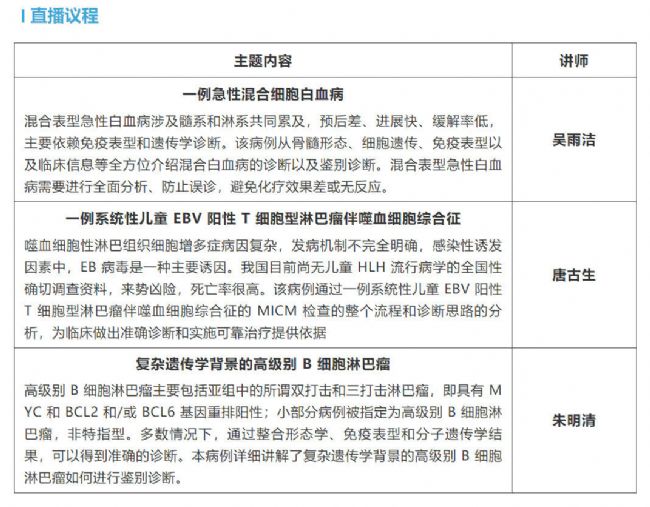 直播议程

| 主题内容 | 讲师 |
|---|---|
| 一例急性混合细胞白血病 混合表型急性白血病涉及髓系和淋系共同累及，预后差、进展快、缓解率低，主要依赖免疫表型和遗传学诊断。该病例从骨髓形态、细胞遗传、免疫表型以及临床信息等全方位介绍混合白血病的诊断以及鉴别诊断。混合表型急性白血病需要进行全面分析、防止误诊，避免化疗效果差或无反应。 | 吴雨洁 |
| 一例系统性儿童EBV阳性T细胞型淋巴瘤伴噬血细胞综合征 噬血细胞性淋巴组织细胞增多症病因复杂，发病机制不完全明确，感染性诱发因素中，EB病毒是一种主要诱因。我国目前尚无儿童HLH流行病学的全国性确切调查资料，来势凶险，死亡率很高。该病例通过一例系统性儿童EBV阳性T细胞型淋巴瘤伴噬血细胞综合征的MICM检查的整个流程和诊断思路的分析，为临床做出准确诊断和实施可靠治疗提供依据 | 唐古生 |
| 复杂遗传学背景的高级别B细胞淋巴瘤 高级别B细胞淋巴瘤主要包括亚组中的所谓双打击和三打击淋巴瘤，即具有MYC和BCL2和/或BCL6基因重排阳性；小部分病例被指定为高级别B细胞淋巴瘤，非特指型。多数情况下，通过整合形态学、免疫表型和分子遗传学结果，可以得到准确的诊断。本病例详细讲解了复杂遗传学背景的高级别B细胞淋巴瘤如何进行鉴别诊断。 | 朱明清 |